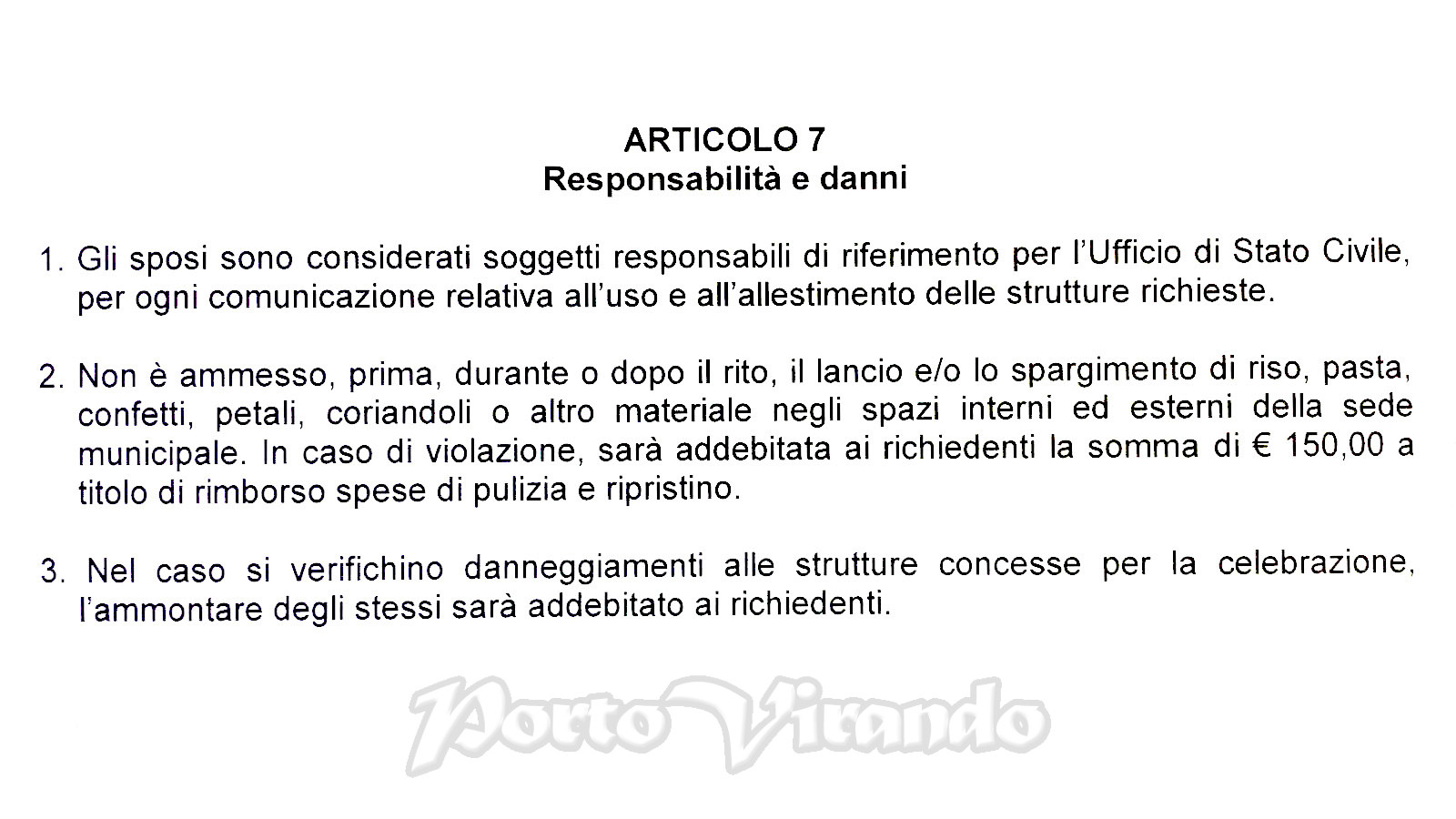 ARTICOLO 7
Responsabilità e danni

1. Gli sposi sono considerati soggetti responsabili di riferimento per l'Ufficio di Stato Civile, per ogni comunicazione relativa all'uso e all'allestimento delle strutture richieste.

2. Non è ammesso, prima, durante o dopo il rito, il lancio e/o lo spargimento di riso, pasta, confetti, petali, coriandoli o altro materiale negli spazi interni ed esterni della sede municipale. In caso di violazione, sarà addebitata ai richiedenti la somma di € 150,00 a titolo di rimborso spese di pulizia e ripristino.

3. Nel caso si verifichino danneggiamenti alle strutture concesse per la celebrazione, l'ammontare degli stessi sarà addebitato ai richiedenti.

Porto Virando